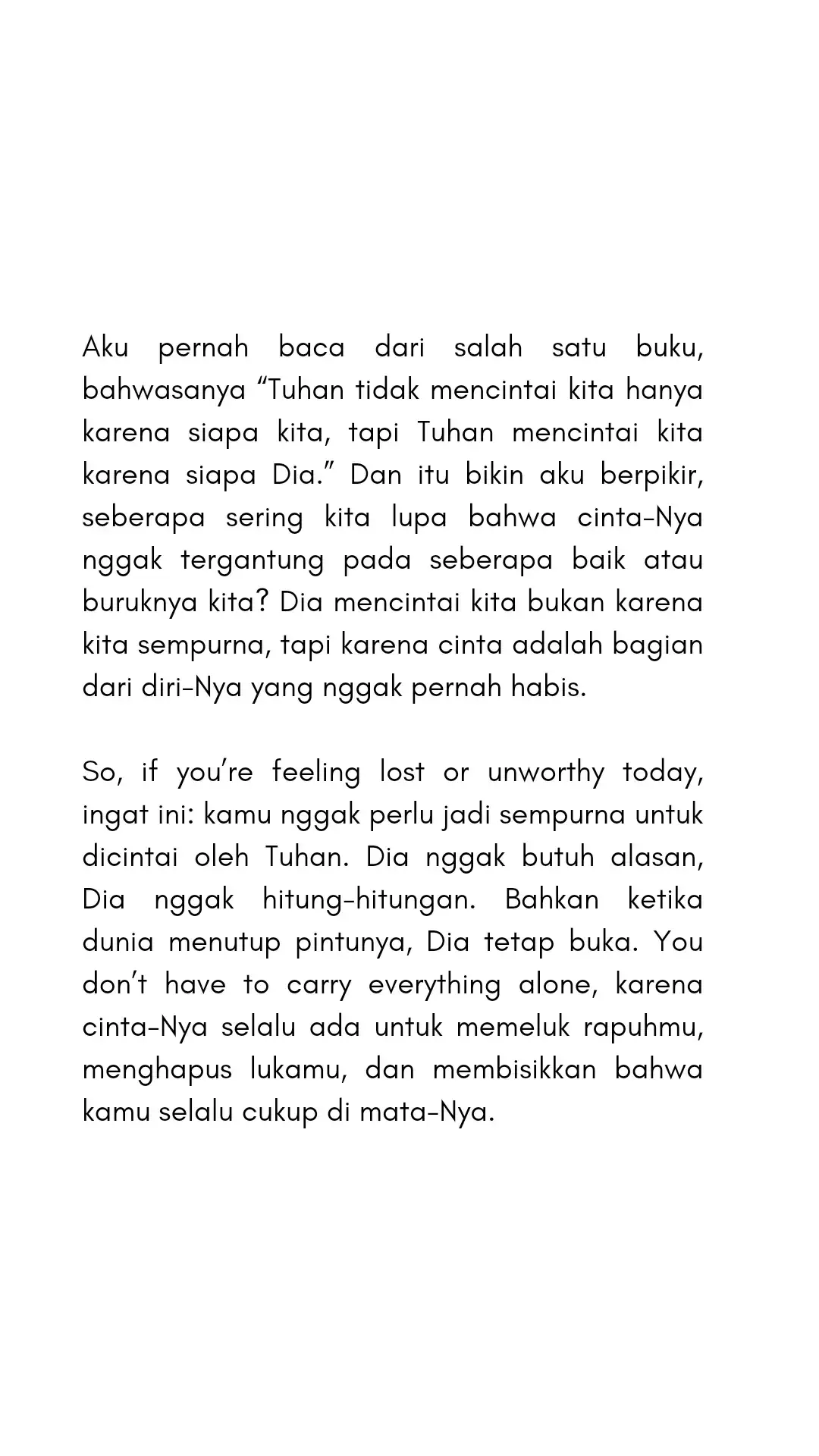 Aku pernah baca dari salah satu buku, bahwasanya “Tuhan tidak mencintai kita hanya karena siapa kita, tapi Tuhan mencintai kita karena siapa Dia.” Dan itu bikin aku berpikir, seberapa sering kita lupa bahwa cinta-Nya nggak tergantung pada seberapa baik atau buruknya kita? Dia mencintai kita bukan karena kita sempurna, tapi karena cinta adalah bagian dari diri-Nya yang nggak pernah habis.

So, if you’re feeling lost or unworthy today, ingat ini: kamu nggak perlu jadi sempurna untuk dicintai oleh Tuhan. Dia nggak butuh alasan, Dia nggak hitung-hitungan. Bahkan ketika dunia menutup pintunya, Dia tetap buka. You don’t have to carry everything alone, karena cinta-Nya selalu ada untuk memeluk rapuhmu, menghapus lukamu, dan membisikkan bahwa kamu selalu cukup di mata-Nya.